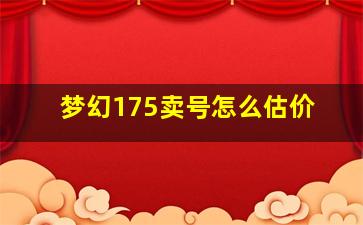 梦幻175卖号怎么估价